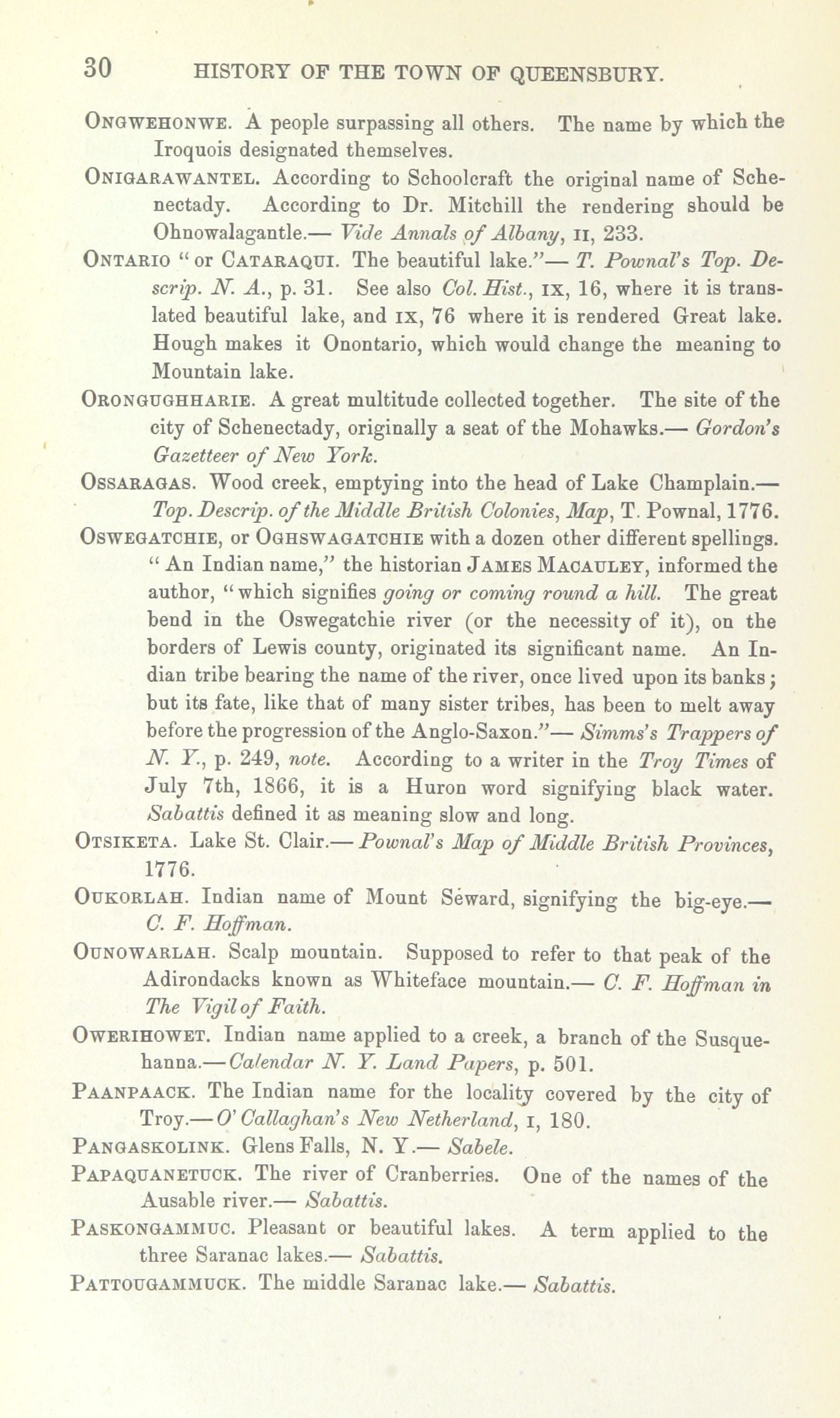 30 HISTORY OF THE TOWN OF QUEENSBURY.

ONGWEHONWE. A people surpassing all others. The name by which the Iroquois designated themselves.

ONIGARAWANTEL. According to Schoolcraft the original name of Schenectady. According to Dr. Mitchill the rendering should be Ohnowalagantle.— Vide Annals of Albany, II, 233.

ONTARIO "or CATARAQUI. The beautiful lake."— T. Pownal's Top. Descrip. N. A., p. 31. See also Col. Hist., IX, 16, where it is translated beautiful lake, and IX, 76 where it is rendered Great lake. Hough makes it Onontario, which would change the meaning to Mountain lake.

ORONGUGHHARIE. A great multitude collected together. The site of the city of Schenectady, originally a seat of the Mohawks.— Gordon's Gazetteer of New York.

OSSARAGAS. Wood creek, emptying into the head of Lake Champlain.— Top. Descrip. of the Middle British Colonies, Map, T. Pownal, 1776.

OSWEGATCHIE, or OGHSWAGATCHIE with a dozen other different spellings. "An Indian name," the historian JAMES MACAULEY, informed the author, "which signifies going or coming round a hill. The great bend in the Oswegatchie river (or the necessity of it), on the borders of Lewis county, originated its significant name. An Indian tribe bearing the name of the river, once lived upon its banks; but its fate, like that of many sister tribes, has been to melt away before the progression of the Anglo-Saxon."— Simms's Trappers of N. Y., p. 249, note. According to a writer in the Troy Times of July 7th, 1866, it is a Huron word signifying black water. Sabattis defined it as meaning slow and long.

OTSIKETA. Lake St. Clair.— Pownal's Map of Middle British Provinces, 1776.

OUKORLAH. Indian name of Mount Seward, signifying the big-eye.— C. F. Hoffman.

OUNOWARLAH. Scalp mountain. Supposed to refer to that peak of the Adirondacks known as Whiteface mountain.— C. F. Hoffman in The Vigil of Faith.

OWERIHOWET. Indian name applied to a creek, a branch of the Susquehanna.— Calendar N. Y. Land Papers, p. 501.

PAANPAACK. The Indian name for the locality covered by the city of Troy.— O'Callaghan's New Netherland, I, 180.

PANGASKOLINK. Glens Falls, N. Y.— Sabele.

PAPAQUANETUCK. The river of Cranberries. One of the names of the Ausable river.— Sabattis.

PASKONGAMMUC. Pleasant or beautiful lakes. A term applied to the three Saranac lakes.— Sabattis.

PATTOUGAMMUCK. The middle Saranac lake.— Sabattis.